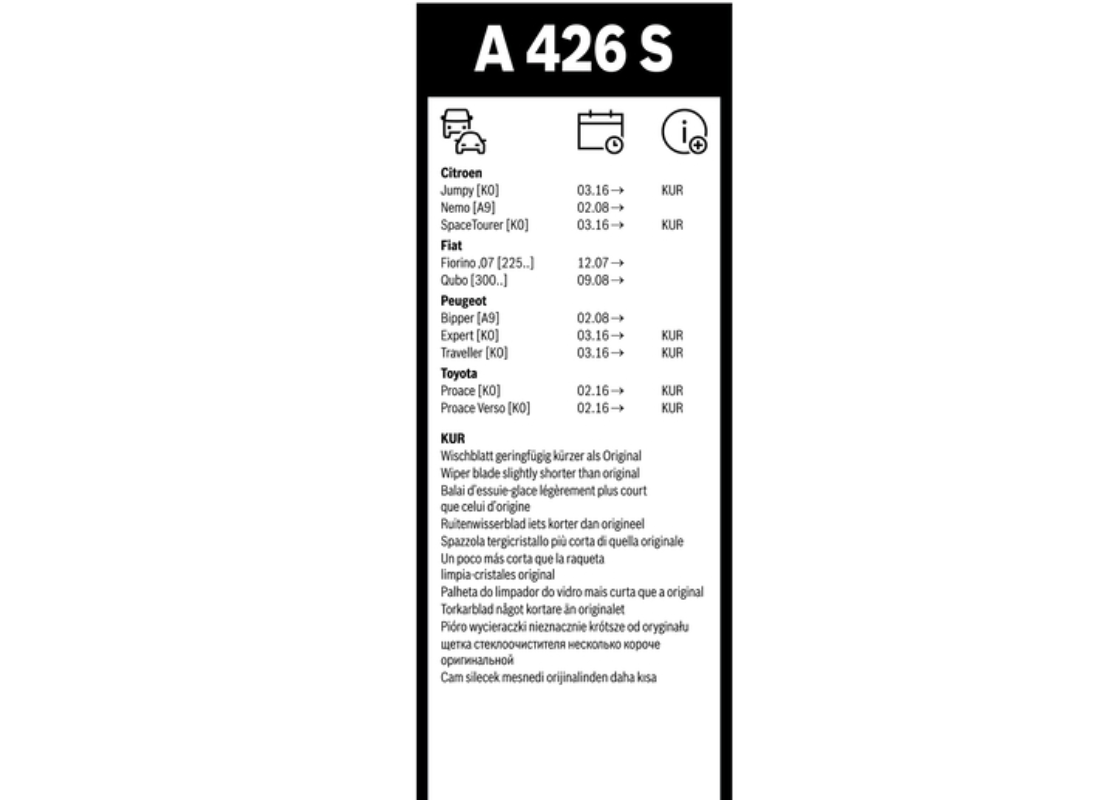 A 426 S

Citroen
Jumpy [K0] 03.16→ KUR
Nemo [A9] 02.08→
SpaceTourer [K0] 03.16→ KUR

Fiat
Fiorino ,07 [225..] 12.07→
Qubo [300..] 09.08→

Peugeot
Bipper [A9] 02.08→
Expert [K0] 03.16→ KUR
Traveller [K0] 03.16→ KUR

Toyota
Proace [K0] 02.16→ KUR
Proace Verso [K0] 02.16→ KUR

KUR
Wischblatt geringfügig kürzer als Original
Wiper blade slightly shorter than original
Balai d'essuie-glace légèrement plus court que celui d'origine
Ruitenwisserblad iets korter dan origineel
Spazzola tergicristallo più corta di quella originale
Un poco más corta que la raqueta limpia-cristales original
Palheta do limpador do vidro mais curta que a original
Torkarblad något kortare än originalet
Pióro wycieraczki nieznacznie krótsze od oryginału
щетка стеклоочистителя несколько короче оригинальной
Cam silecek mesnedi orijinalinden daha kısa